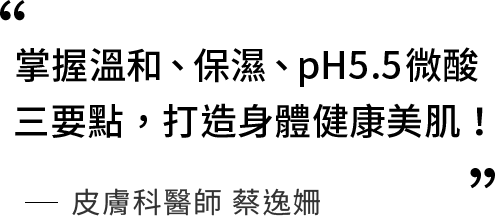 “
掌握溫和、保濕、pH5.5微酸三要點，打造身體健康美肌！
”

— 皮膚科醫師 蔡逸姍